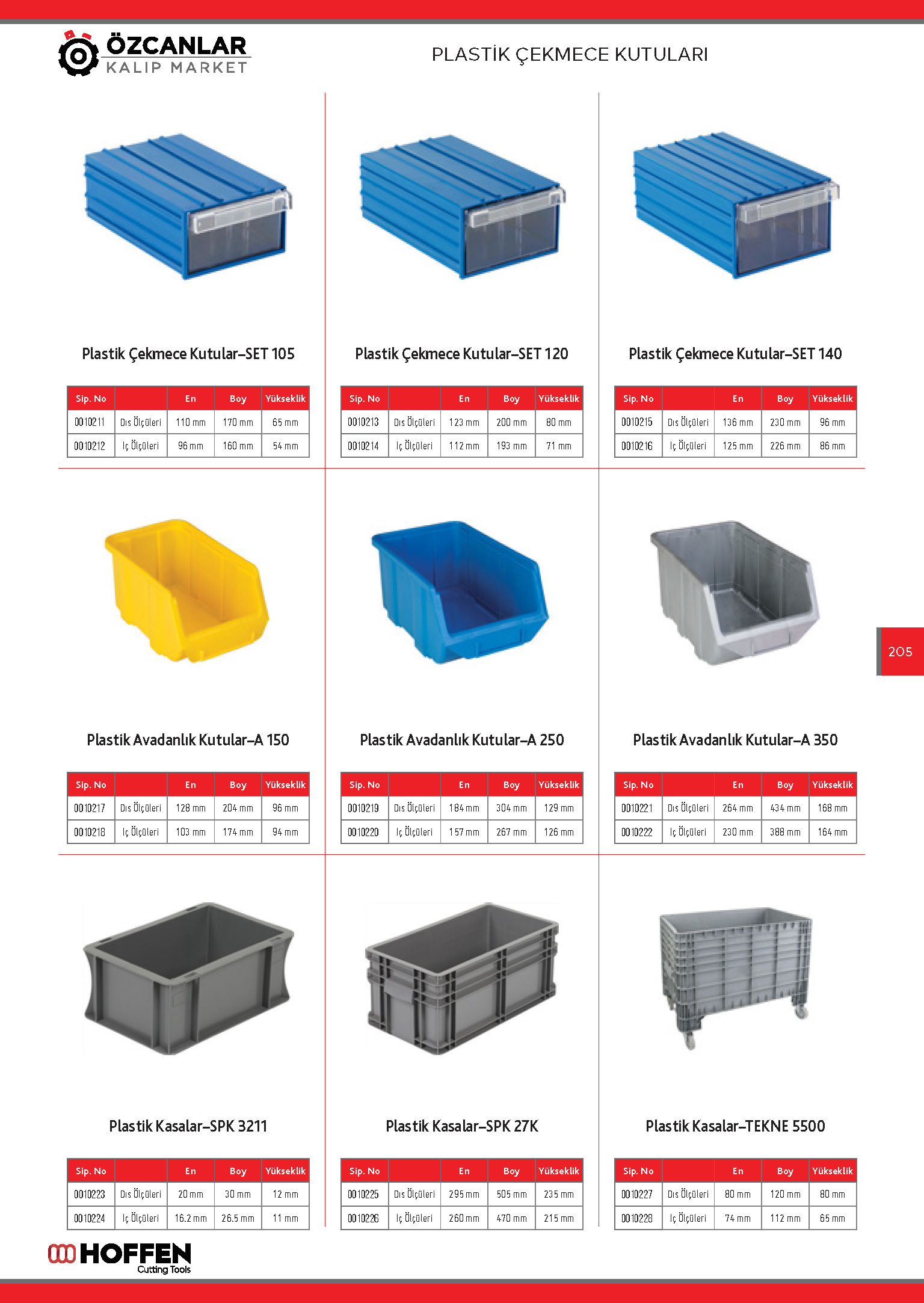 ÖZCANLAR
KALIP MARKET

PLASTİK ÇEKMECE KUTULARI

Plastik Çekmece Kutular–SET 105

| Sip. No | | En | Boy | Yükseklik |
|---|---|---|---|---|
| 0010211 | Dıs Ölçüleri | 110 mm | 170 mm | 65 mm |
| 0010212 | Iç Ölçüleri | 96 mm | 160 mm | 54 mm |

Plastik Çekmece Kutular–SET 120

| Sip. No | | En | Boy | Yükseklik |
|---|---|---|---|---|
| 0010213 | Dıs Ölçüleri | 123 mm | 200 mm | 80 mm |
| 0010214 | Iç Ölçüleri | 112 mm | 193 mm | 71 mm |

Plastik Çekmece Kutular–SET 140

| Sip. No | | En | Boy | Yükseklik |
|---|---|---|---|---|
| 0010215 | Dıs Ölçüleri | 136 mm | 230 mm | 96 mm |
| 0010216 | Iç Ölçüleri | 125 mm | 226 mm | 86 mm |

Plastik Avadanlık Kutular–A 150

| Sip. No | | En | Boy | Yükseklik |
|---|---|---|---|---|
| 0010217 | Dıs Ölçüleri | 128 mm | 204 mm | 96 mm |
| 0010218 | Iç Ölçüleri | 103 mm | 174 mm | 94 mm |

Plastik Avadanlık Kutular–A 250

| Sip. No | | En | Boy | Yükseklik |
|---|---|---|---|---|
| 0010219 | Dıs Ölçüleri | 184 mm | 304 mm | 129 mm |
| 0010220 | Iç Ölçüleri | 157 mm | 267 mm | 126 mm |

Plastik Avadanlık Kutular–A 350

| Sip. No | | En | Boy | Yükseklik |
|---|---|---|---|---|
| 0010221 | Dıs Ölçüleri | 264 mm | 434 mm | 168 mm |
| 0010222 | Iç Ölçüleri | 230 mm | 388 mm | 164 mm |

205

Plastik Kasalar–SPK 3211

| Sip. No | | En | Boy | Yükseklik |
|---|---|---|---|---|
| 0010223 | Dıs Ölçüleri | 20 mm | 30 mm | 12 mm |
| 0010224 | Iç Ölçüleri | 16.2 mm | 26.5 mm | 11 mm |

Plastik Kasalar–SPK 27K

| Sip. No | | En | Boy | Yükseklik |
|---|---|---|---|---|
| 0010225 | Dıs Ölçüleri | 295 mm | 505 mm | 235 mm |
| 0010226 | Iç Ölçüleri | 260 mm | 470 mm | 215 mm |

Plastik Kasalar–TEKNE 5500

| Sip. No | | En | Boy | Yükseklik |
|---|---|---|---|---|
| 0010227 | Dıs Ölçüleri | 80 mm | 120 mm | 80 mm |
| 0010228 | Iç Ölçüleri | 74 mm | 112 mm | 65 mm |

HOFFEN
Cutting Tools